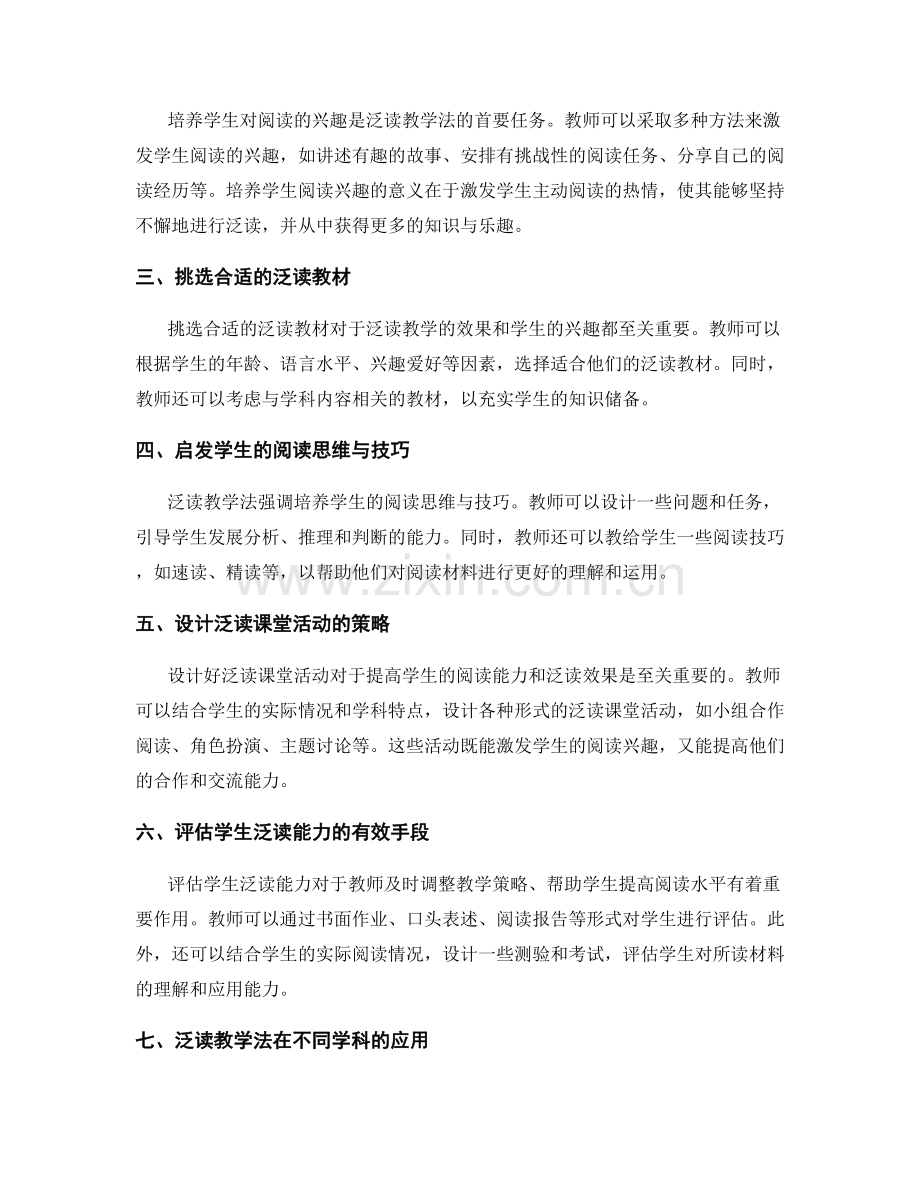 培养学生对阅读的兴趣是泛读教学法的首要任务。教师可以采取多种方法来激发学生阅读的兴趣，如讲述有趣的故事、安排有挑战性的阅读任务、分享自己的阅读经历等。培养学生阅读兴趣的意义在于激发学生主动阅读的热情，使其能够坚持不懈地进行泛读，并从中获得更多的知识与乐趣。

三、挑选合适的泛读教材

挑选合适的泛读教材对于泛读教学的效果和学生的兴趣都至关重要。教师可以根据学生的年龄、语言水平、兴趣爱好等因素，选择适合他们的泛读教材。同时，教师还可以考虑与学科内容相关的教材，以充实学生的知识储备。

四、启发学生的阅读思维与技巧

泛读教学法强调培养学生的阅读思维与技巧。教师可以设计一些问题和任务，引导学生发展分析、推理和判断的能力。同时，教师还可以教给学生一些阅读技巧，如速读、精读等，以帮助他们对阅读材料进行更好的理解和运用。

五、设计泛读课堂活动的策略

设计好泛读课堂活动对于提高学生的阅读能力和泛读效果是至关重要的。教师可以结合学生的实际情况和学科特点，设计各种形式的泛读课堂活动，如小组合作阅读、角色扮演、主题讨论等。这些活动既能激发学生的阅读兴趣，又能提高他们的合作和交流能力。

六、评估学生泛读能力的有效手段

评估学生泛读能力对于教师及时调整教学策略、帮助学生提高阅读水平有着重要作用。教师可以通过书面作业、口头表述、阅读报告等形式对学生进行评估。此外，还可以结合学生的实际阅读情况，设计一些测验和考试，评估学生对所读材料的理解和应用能力。

七、泛读教学法在不同学科的应用

www.zixin.com.cn